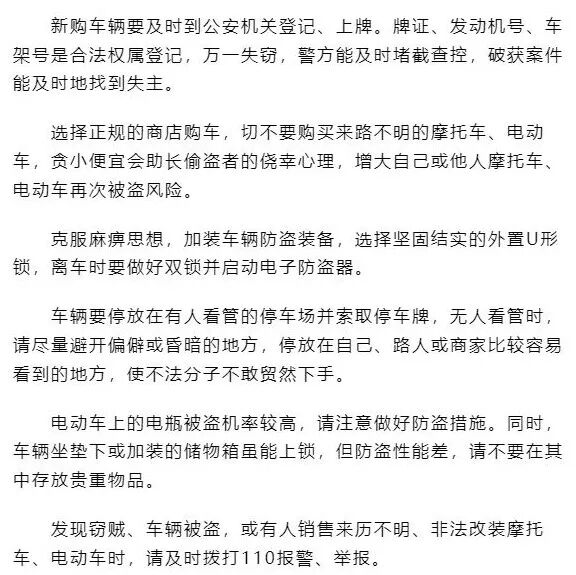 新购车辆要及时到公安机关登记、上牌。牌证、发动机号、车架号是合法权属登记，万一失窃，警方能及时堵截查控，破获案件能及时地找到失主。

选择正规的商店购车，切不要购买来路不明的摩托车、电动车，贪小便宜会助长偷盗者的侥幸心理，增大自己或他人摩托车、电动车再次被盗风险。

克服麻痹思想，加装车辆防盗装备，选择坚固结实的外置U形锁，离车时要做好双锁并启动电子防盗器。

车辆要停放在有人看管的停车场并索取停车牌，无人看管时，请尽量避开偏僻或昏暗的地方，停放在自己、路人或商家比较容易看到的地方，使不法分子不敢贸然下手。

电动车上的电瓶被盗机率较高，请注意做好防盗措施。同时，车辆坐垫下或加装的储物箱虽能上锁，但防盗性能差，请不要在其中存放贵重物品。

发现窃贼、车辆被盗，或有人销售来历不明、非法改装摩托车、电动车时，请及时拨打110报警、举报。